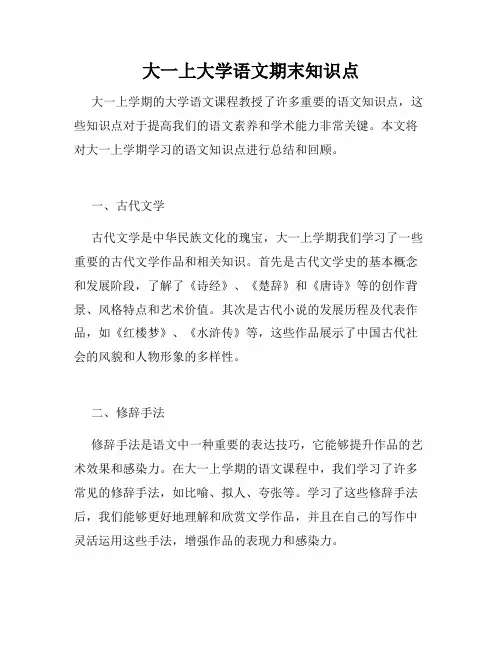 大一上大学语文期末知识点

大一上学期的大学语文课程教授了许多重要的语文知识点，这些知识点对于提高我们的语文素养和学术能力非常关键。本文将对大一上学期学习的语文知识点进行总结和回顾。

一、古代文学

古代文学是中华民族文化的瑰宝，大一上学期我们学习了一些重要的古代文学作品和相关知识。首先是古代文学史的基本概念和发展阶段，了解了《诗经》、《楚辞》和《唐诗》等的创作背景、风格特点和艺术价值。其次是古代小说的发展历程及代表作品，如《红楼梦》、《水浒传》等，这些作品展示了中国古代社会的风貌和人物形象的多样性。

二、修辞手法

修辞手法是语文中一种重要的表达技巧，它能够提升作品的艺术效果和感染力。在大一上学期的语文课程中，我们学习了许多常见的修辞手法，如比喻、拟人、夸张等。学习了这些修辞手法后，我们能够更好地理解和欣赏文学作品，并且在自己的写作中灵活运用这些手法，增强作品的表现力和感染力。